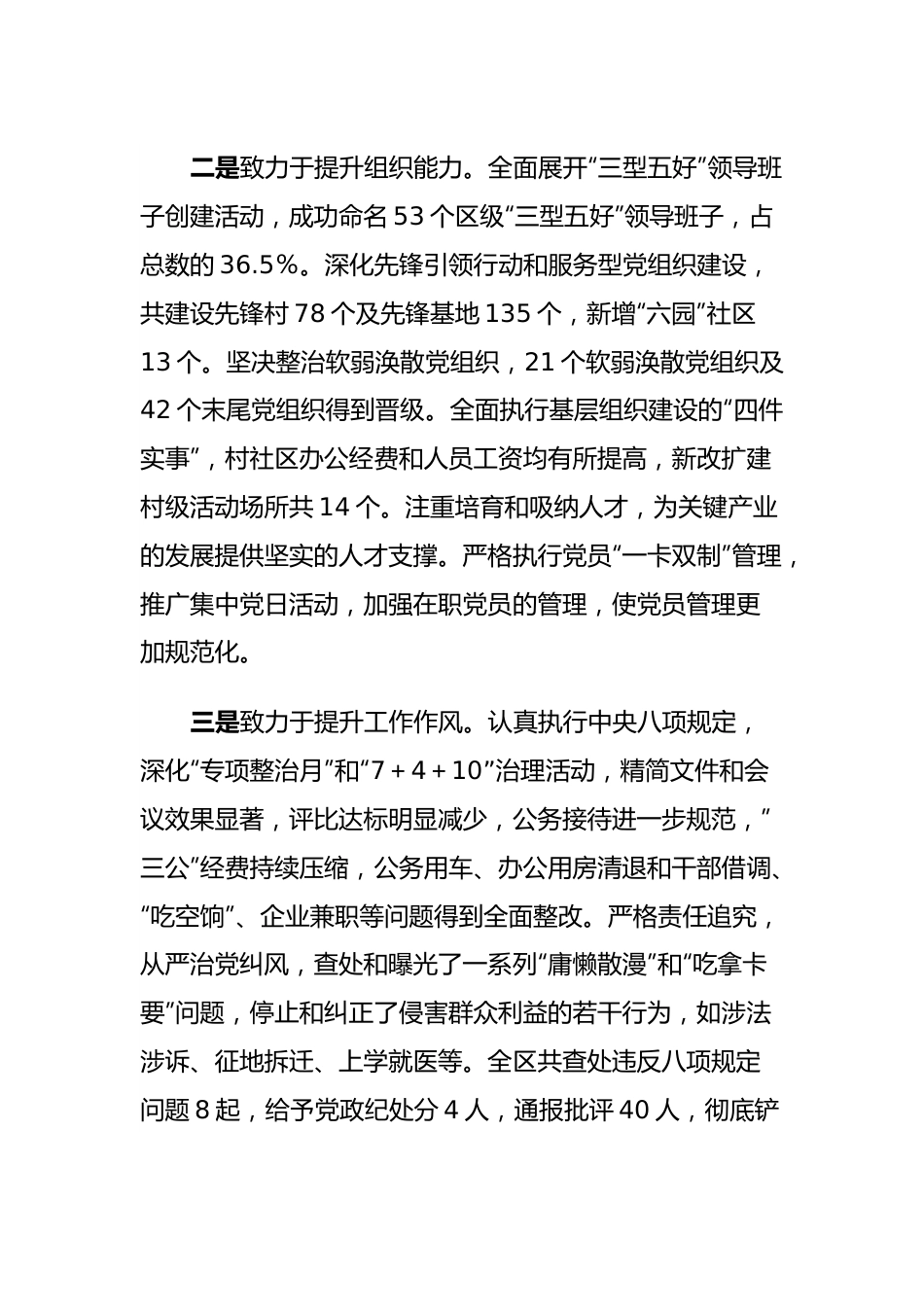 二是致力于提升组织能力。全面展开“三型五好”领导班子创建活动，成功命名 53 个区级“三型五好”领导班子，占总数的 36.5%。深化先锋引领行动和服务型党组织建设，共建设先锋村 78 个及先锋基地 135 个，新增“六园”社区 13 个。坚决整治软弱涣散党组织，21 个软弱涣散党组织及 42 个末尾党组织得到晋级。全面执行基层组织建设的“四件实事”，村社区办公经费和人员工资均有所提高，新改扩建村级活动场所共 14 个。注重培育和吸纳人才，为关键产业的发展提供坚实的人才支撑。严格执行党员“一卡双制”管理，推广集中党日活动，加强在职党员的管理，使党员管理更加规范化。

三是致力于提升工作作风。认真执行中央八项规定，深化“专项整治月”和“7 + 4 + 10”治理活动，精简文件和会议效果显著，评比达标明显减少，公务接待进一步规范，”三公”经费持续压缩，公务用车、办公用房清退和干部借调、“吃空饷”、企业兼职等问题得到全面整改。严格责任追究，从严治党纠风，查处和曝光了一系列“庸懒散漫”和“吃拿卡要”问题，停止和纠正了侵害群众利益的若干行为，如涉法涉诉、征地拆迁、上学就医等。全区共查处违反八项规定问题 8 起，给予党政纪处分 4 人，通报批评 40 人，彻底铲